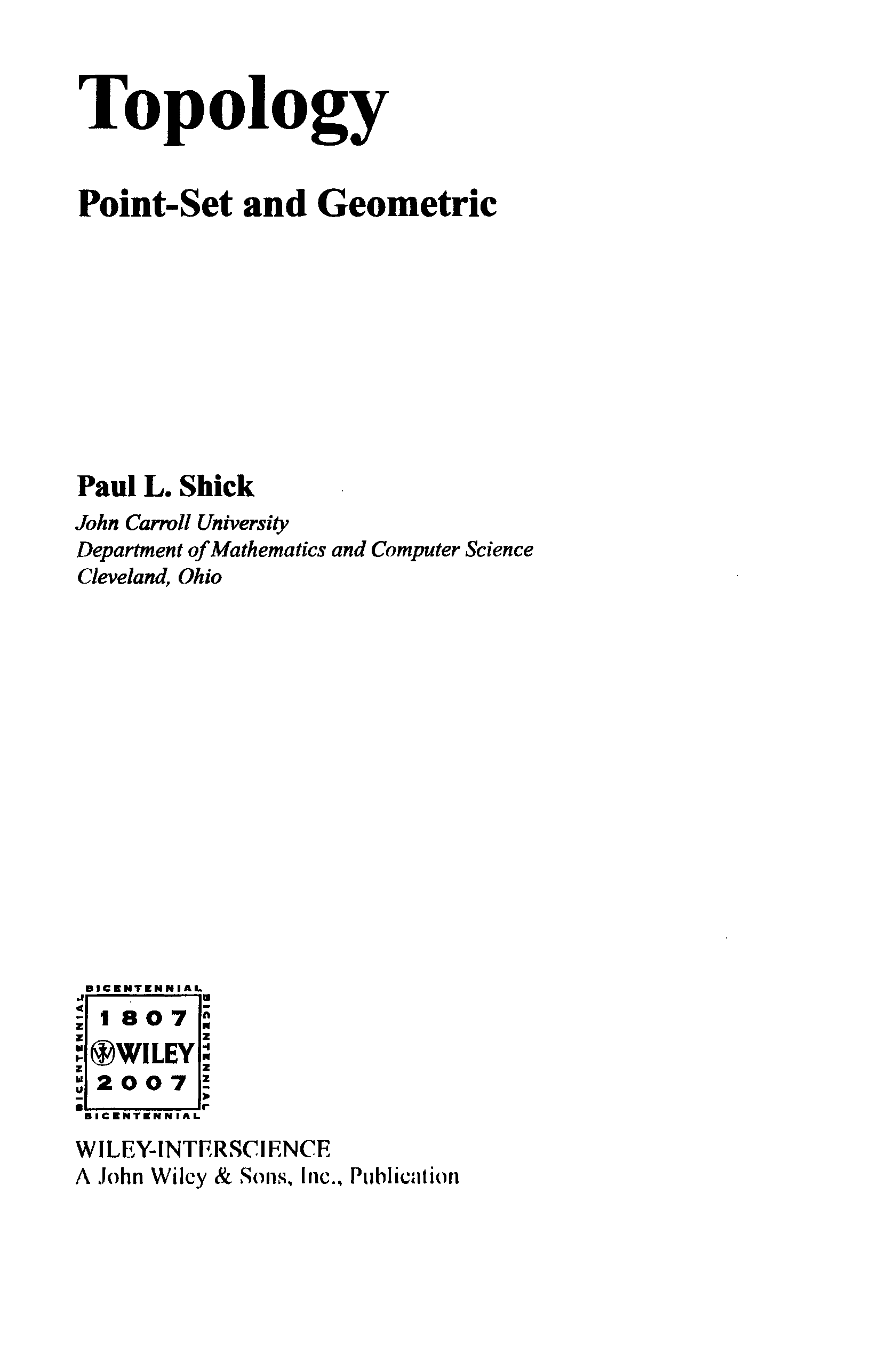 Topology

Point-Set and Geometric

Paul L. Shick

John Carroll University
Department of Mathematics and Computer Science
Cleveland, Ohio

BICENTENNIAL
1807
WILEY
2007
BICENTENNIAL

WILEY-INTERSCIENCE
A John Wiley & Sons, Inc., Publication